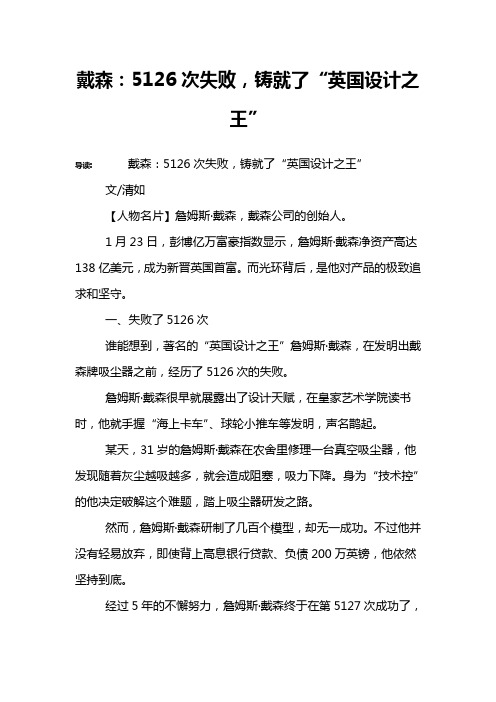 戴森：5126次失败，铸就了“英国设计之王”

导读： 戴森：5126次失败，铸就了“英国设计之王”

文/清如

【人物名片】詹姆斯·戴森，戴森公司的创始人。

1月23日，彭博亿万富豪指数显示，詹姆斯·戴森净资产高达138亿美元，成为新晋英国首富。而光环背后，是他对产品的极致追求和坚守。

一、失败了5126次

谁能想到，著名的“英国设计之王”詹姆斯·戴森，在发明出戴森牌吸尘器之前，经历了5126次的失败。

詹姆斯·戴森很早就展露出了设计天赋，在皇家艺术学院读书时，他就手握“海上卡车”、球轮小推车等发明，声名鹊起。

某天，31岁的詹姆斯·戴森在农舍里修理一台真空吸尘器，他发现随着灰尘越吸越多，就会造成阻塞，吸力下降。身为“技术控”的他决定破解这个难题，踏上吸尘器研发之路。

然而，詹姆斯·戴森研制了几百个模型，却无一成功。不过他并没有轻易放弃，即使背上高息银行贷款、负债200万英镑，他依然坚持到底。

经过5年的不懈努力，詹姆斯·戴森终于在第5127次成功了，